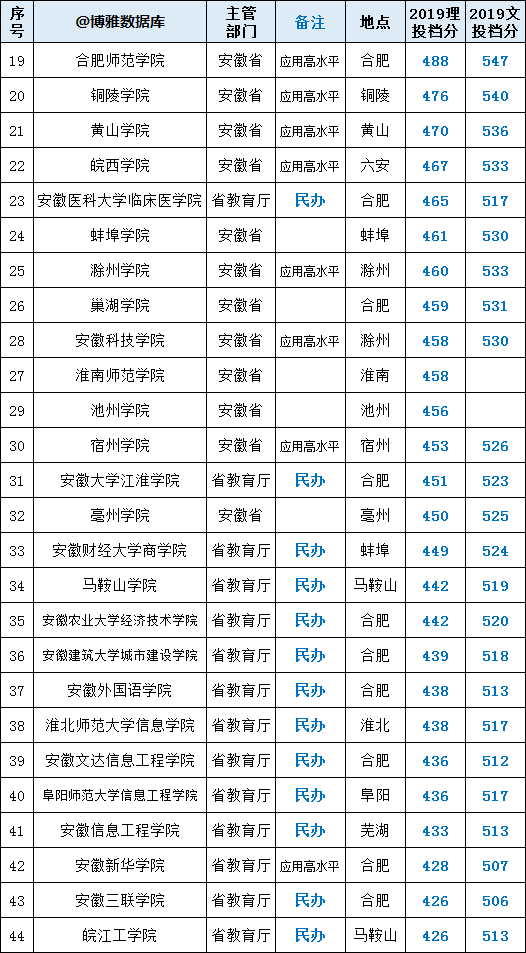 | 序号 | @博雅数据库 | 主管部门 | 备注 | 地点 | 2019理投档分 | 2019文投档分 |
|---|---|---|---|---|---|---|
| 19 | 合肥师范学院 | 安徽省 | 应用高水平 | 合肥 | 488 | 547 |
| 20 | 铜陵学院 | 安徽省 | 应用高水平 | 铜陵 | 476 | 540 |
| 21 | 黄山学院 | 安徽省 | 应用高水平 | 黄山 | 470 | 536 |
| 22 | 皖西学院 | 安徽省 | 应用高水平 | 六安 | 467 | 533 |
| 23 | 安徽医科大学临床医学院 | 省教育厅 | 民办 | 合肥 | 465 | 517 |
| 24 | 蚌埠学院 | 安徽省 |  | 蚌埠 | 461 | 530 |
| 25 | 滁州学院 | 安徽省 | 应用高水平 | 滁州 | 460 | 533 |
| 26 | 巢湖学院 | 安徽省 |  | 合肥 | 459 | 531 |
| 28 | 安徽科技学院 | 安徽省 | 应用高水平 | 滁州 | 458 | 530 |
| 27 | 淮南师范学院 | 安徽省 |  | 淮南 | 458 |  |
| 29 | 池州学院 | 安徽省 |  | 池州 | 456 |  |
| 30 | 宿州学院 | 安徽省 | 应用高水平 | 宿州 | 453 | 526 |
| 31 | 安徽大学江淮学院 | 省教育厅 | 民办 | 合肥 | 451 | 523 |
| 32 | 亳州学院 | 安徽省 |  | 亳州 | 450 | 525 |
| 33 | 安徽财经大学商学院 | 省教育厅 | 民办 | 蚌埠 | 449 | 524 |
| 34 | 马鞍山学院 | 省教育厅 | 民办 | 马鞍山 | 442 | 519 |
| 35 | 安徽农业大学经济技术学院 | 省教育厅 | 民办 | 合肥 | 442 | 520 |
| 36 | 安徽建筑大学城市建设学院 | 省教育厅 | 民办 | 合肥 | 439 | 518 |
| 37 | 安徽外国语学院 | 省教育厅 | 民办 | 合肥 | 438 | 513 |
| 38 | 淮北师范大学信息学院 | 省教育厅 | 民办 | 淮北 | 438 | 517 |
| 39 | 安徽文达信息工程学院 | 省教育厅 | 民办 | 合肥 | 436 | 512 |
| 40 | 阜阳师范大学信息工程学院 | 省教育厅 | 民办 | 阜阳 | 436 | 517 |
| 41 | 安徽信息工程学院 | 省教育厅 | 民办 | 芜湖 | 433 | 513 |
| 42 | 安徽新华学院 | 省教育厅 | 应用高水平 | 合肥 | 428 | 507 |
| 43 | 安徽三联学院 | 省教育厅 | 民办 | 合肥 | 426 | 506 |
| 44 | 皖江工学院 | 省教育厅 | 民办 | 马鞍山 | 426 | 513 |